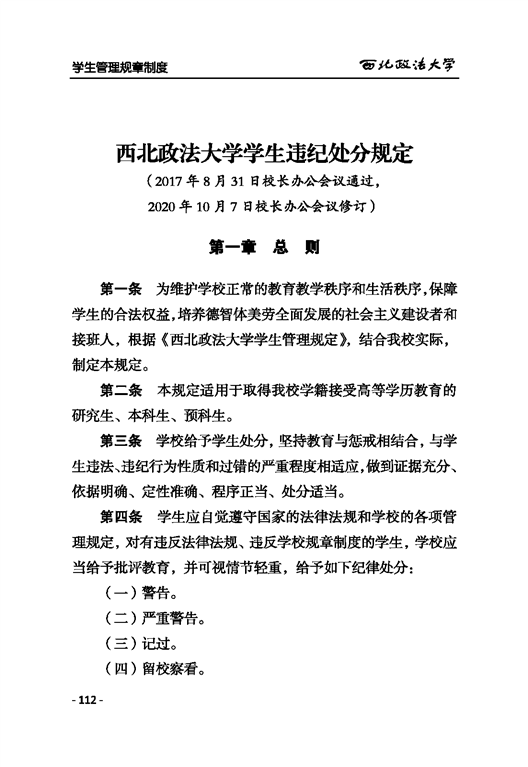 学生管理规章制度

西北政法大学

西北政法大学学生违纪处分规定

（2017 年 8 月 31 日校长办公会议通过，

2020 年 10 月 7 日校长办公会议修订）

第一章 总 则

第一条 为维护学校正常的教育教学秩序和生活秩序，保障学生的合法权益，培养德智体美劳全面发展的社会主义建设者和接班人，根据《西北政法大学学生管理规定》，结合我校实际，制定本规定。

第二条 本规定适用于取得我校学籍接受高等学历教育的研究生、本科生、预科生。

第三条 学校给予学生处分，坚持教育与惩戒相结合，与学生违法、违纪行为性质和过错的严重程度相适应，做到证据充分、依据明确、定性准确、程序正当、处分适当。

第四条 学生应自觉遵守国家的法律法规和学校的各项管理规定，对有违反法律法规、违反学校规章制度的学生，学校应当给予批评教育，并可视情节轻重，给予如下纪律处分：

（一）警告。

（二）严重警告。

（三）记过。

（四）留校察看。

- 112 -